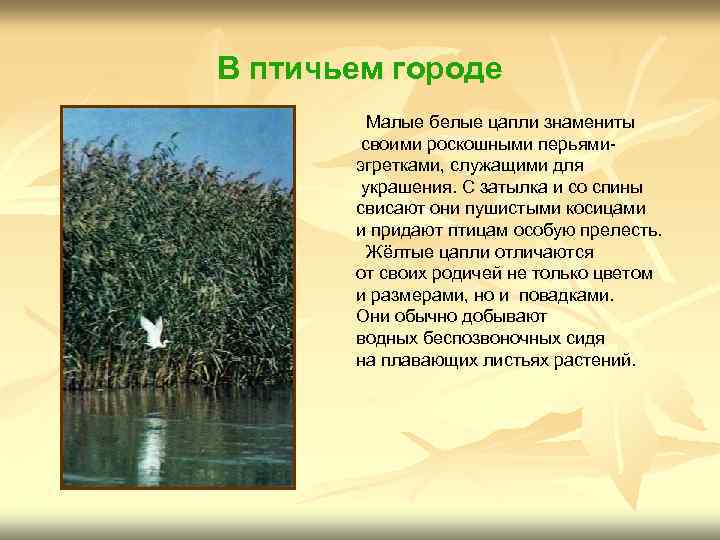 В птичьем городе

Малые белые цапли знамениты своими роскошными перьями-эгретками, служащими для украшения. С затылка и со спины свисают они пушистыми косицами и придают птицам особую прелесть.

Жёлтые цапли отличаются от своих родичей не только цветом и размерами, но и повадками. Они обычно добывают водных беспозвоночных сидя на плавающих листьях растений.